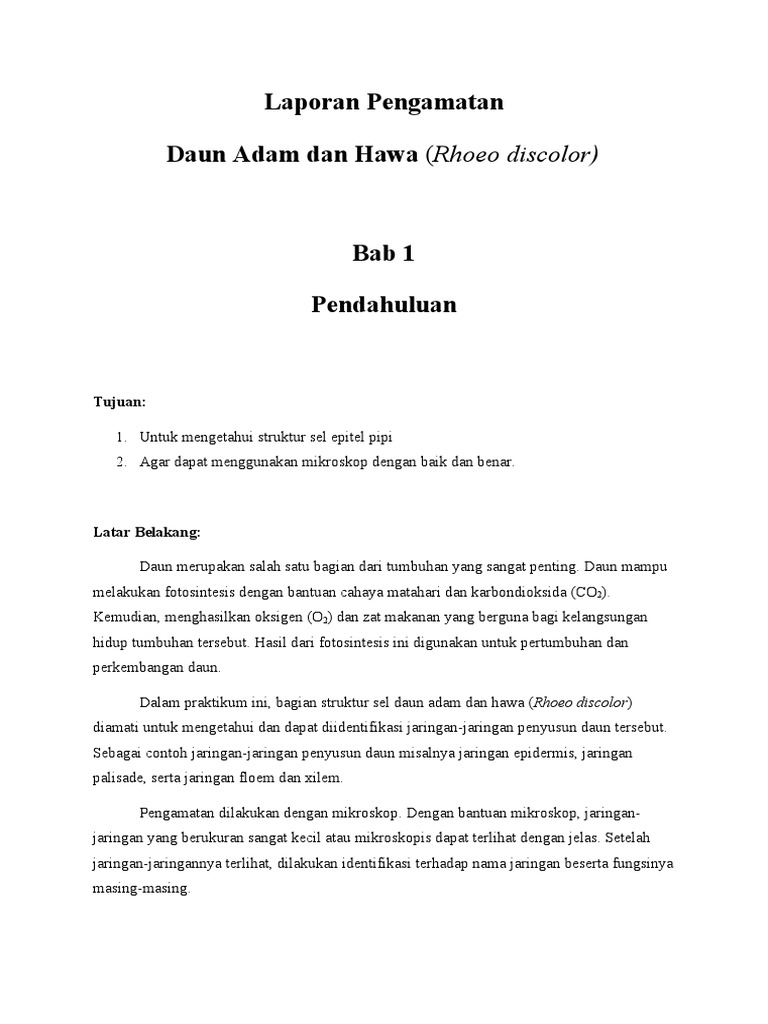 Laporan Pengamatan

Daun Adam dan Hawa (Rhoeo discolor)

Bab 1

Pendahuluan

Tujuan:

1. Untuk mengetahui struktur sel epitel pipi
2. Agar dapat menggunakan mikroskop dengan baik dan benar.

Latar Belakang:

Daun merupakan salah satu bagian dari tumbuhan yang sangat penting. Daun mampu melakukan fotosintesis dengan bantuan cahaya matahari dan karbondioksida ($CO_2$). Kemudian, menghasilkan oksigen ($O_2$) dan zat makanan yang berguna bagi kelangsungan hidup tumbuhan tersebut. Hasil dari fotosintesis ini digunakan untuk pertumbuhan dan perkembangan daun.

Dalam praktikum ini, bagian struktur sel daun adam dan hawa (Rhoeo discolor) diamati untuk mengetahui dan dapat diidentifikasi jaringan-jaringan penyusun daun tersebut. Sebagai contoh jaringan-jaringan penyusun daun misalnya jaringan epidermis, jaringan palisade, serta jaringan floem dan xilem.

Pengamatan dilakukan dengan mikroskop. Dengan bantuan mikroskop, jaringan-jaringan yang berukuran sangat kecil atau mikroskopis dapat terlihat dengan jelas. Setelah jaringan-jaringannya terlihat, dilakukan identifikasi terhadap nama jaringan beserta fungsinya masing-masing.